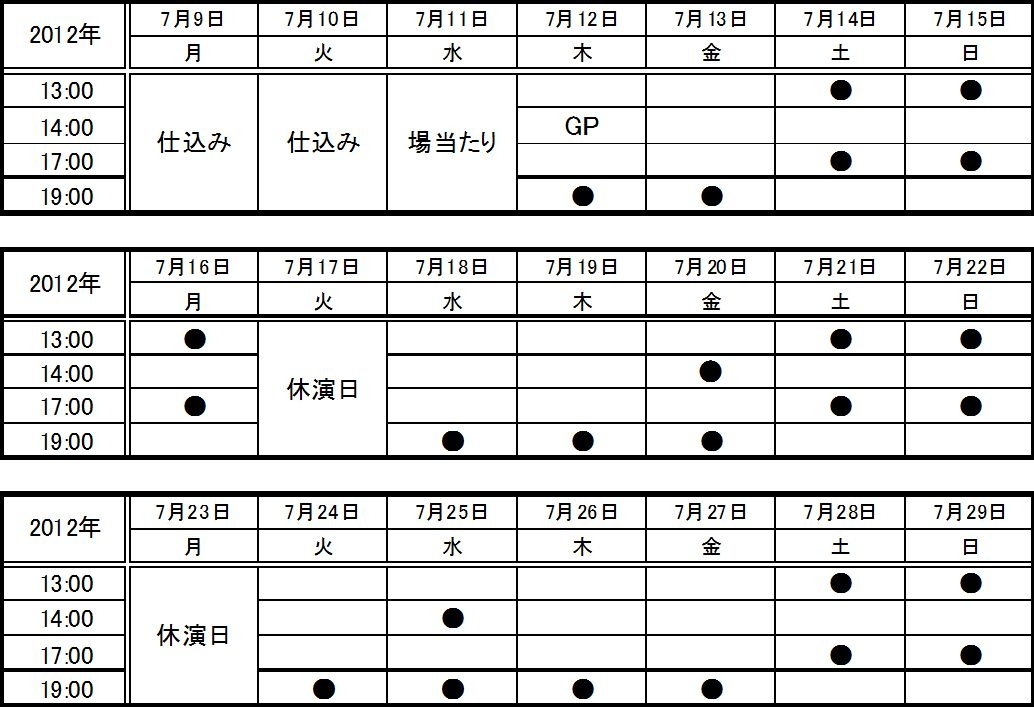 | 2012年 | 7月9日 | 7月10日 | 7月11日 | 7月12日 | 7月13日 | 7月14日 | 7月15日 |
|---|---|---|---|---|---|---|---|
| | 月 | 火 | 水 | 木 | 金 | 土 | 日 |
| 13:00 | 仕込み | 仕込み | 場当たり | | | ● | ● |
| 14:00 | | | | GP | | | |
| 17:00 | | | | | | ● | ● |
| 19:00 | | | | ● | ● | | |

| 2012年 | 7月16日 | 7月17日 | 7月18日 | 7月19日 | 7月20日 | 7月21日 | 7月22日 |
|---|---|---|---|---|---|---|---|
| | 月 | 火 | 水 | 木 | 金 | 土 | 日 |
| 13:00 | ● | 休演日 | | | | ● | ● |
| 14:00 | | | | | ● | | |
| 17:00 | ● | | | | | ● | ● |
| 19:00 | | | ● | ● | ● | | |

| 2012年 | 7月23日 | 7月24日 | 7月25日 | 7月26日 | 7月27日 | 7月28日 | 7月29日 |
|---|---|---|---|---|---|---|---|
| | 月 | 火 | 水 | 木 | 金 | 土 | 日 |
| 13:00 | 休演日 | | | | | ● | ● |
| 14:00 | | | ● | | | | |
| 17:00 | | | | | | ● | ● |
| 19:00 | | ● | ● | ● | ● | | |